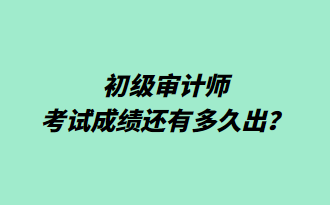 初级审计师
考试成绩还有多久出?